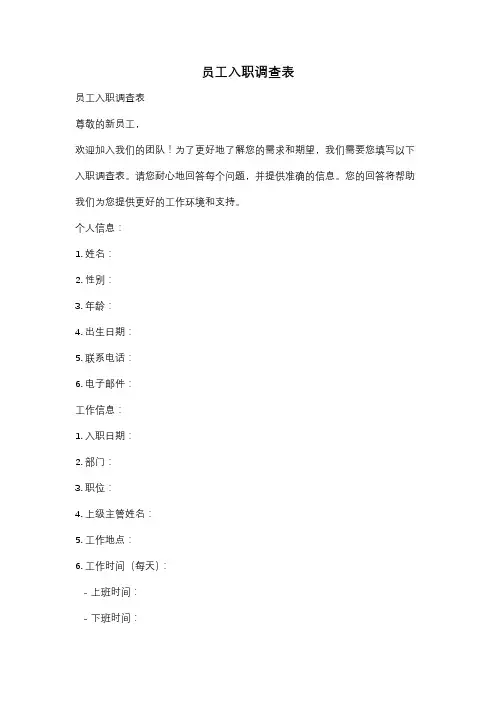 员工入职调查表

员工入职调查表

尊敬的新员工，

欢迎加入我们的团队！为了更好地了解您的需求和期望，我们需要您填写以下入职调查表。请您耐心地回答每个问题，并提供准确的信息。您的回答将帮助我们为您提供更好的工作环境和支持。

个人信息：

1. 姓名：

2. 性别：

3. 年龄：

4. 出生日期：

5. 联系电话：

6. 电子邮件：

工作信息：

1. 入职日期：

2. 部门：

3. 职位：

4. 上级主管姓名：

5. 工作地点：

6. 工作时间（每天）：

- 上班时间：

- 下班时间：